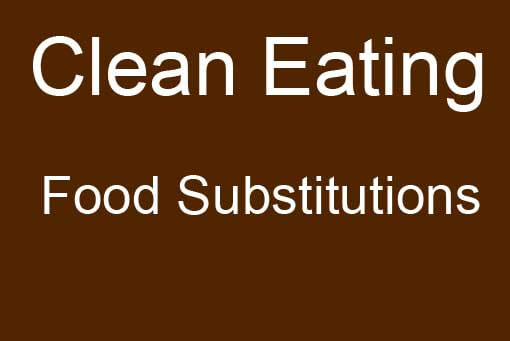 Clean Eating

Food Substitutions